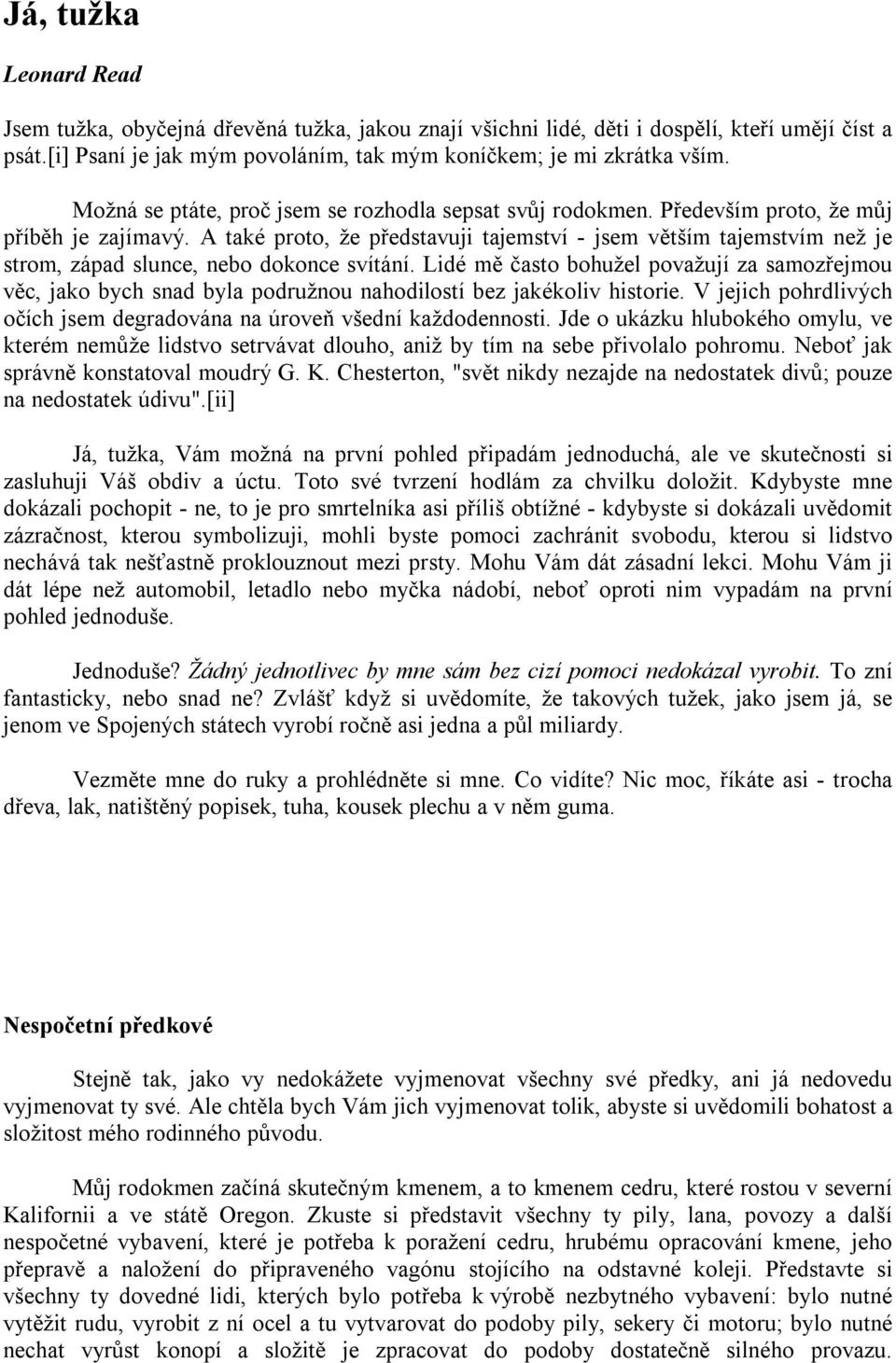 Já, tužka

Leonard Read

Jsem tužka, obyčejná dřevěná tužka, jakou znají všichni lidé, děti i dospělí, kteří umějí číst a psát.[i] Psaní je jak mým povoláním, tak mým koníčkem; je mi zkrátka vším.

Možná se ptáte, proč jsem se rozhodla sepsat svůj rodokmen. Především proto, že můj příběh je zajímavý. A také proto, že představuji tajemství - jsem větším tajemstvím než je strom, západ slunce, nebo dokonce svítání. Lidé mě často bohužel považují za samozřejmou věc, jako bych snad byla podružnou nahodilostí bez jakékoliv historie. V jejich pohrdlivých očích jsem degradována na úroveň všední každodennosti. Jde o ukázku hlubokého omylu, ve kterém nemůže lidstvo setrvávat dlouho, aniž by tím na sebe přivolalo pohromu. Neboť jak správně konstatoval moudrý G. K. Chesterton, "svět nikdy nezajde na nedostatek divů; pouze na nedostatek údivu".[ii]

Já, tužka, Vám možná na první pohled připadám jednoduchá, ale ve skutečnosti si zasluhuji Váš obdiv a úctu. Toto své tvrzení hodlám za chvilku doložit. Kdybyste mne dokázali pochopit - ne, to je pro smrtelníka asi příliš obtížné - kdybyste si dokázali uvědomit zázračnost, kterou symbolizuji, mohli byste pomoci zachránit svobodu, kterou si lidstvo nechává tak nešťastně proklouznout mezi prsty. Mohu Vám dát zásadní lekci. Mohu Vám ji dát lépe než automobil, letadlo nebo myčka nádobí, neboť oproti nim vypadám na první pohled jednoduše.

Jednoduše? Žádný jednotlivec by mne sám bez cizí pomoci nedokázal vyrobit. To zní fantasticky, nebo snad ne? Zvlášť když si uvědomíte, že takových tužek, jako jsem já, se jenom ve Spojených státech vyrobí ročně asi jedna a půl miliardy.

Vezměte mne do ruky a prohlédněte si mne. Co vidíte? Nic moc, říkáte asi - trocha dřeva, lak, natištěný popisek, tuha, kousek plechu a v něm guma.

Nespočetní předkové

Stejně tak, jako vy nedokážete vyjmenovat všechny své předky, ani já nedovedu vyjmenovat ty své. Ale chtěla bych Vám jich vyjmenovat tolik, abyste si uvědomili bohatost a složitost mého rodinného původu.

Můj rodokmen začíná skutečným kmenem, a to kmenem cedru, které rostou v severní Kalifornii a ve státě Oregon. Zkuste si představit všechny ty pily, lana, povozy a další nespočetné vybavení, které je potřeba k poražení cedru, hrubému opracování kmene, jeho přepravě a naložení do připraveného vagónu stojícího na odstavné koleji. Představte si všechny ty dovedné lidi, kterých bylo potřeba k výrobě nezbytného vybavení: bylo nutné vytěžit rudu, vyrobit z ní ocel a tu vytvarovat do podoby pily, sekery či motoru; bylo nutné nechat vyrůst konopí a složitě je zpracovat do podoby dostatečně silného provazu.